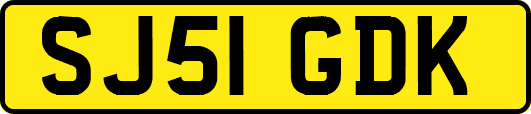 SJ51 GDK